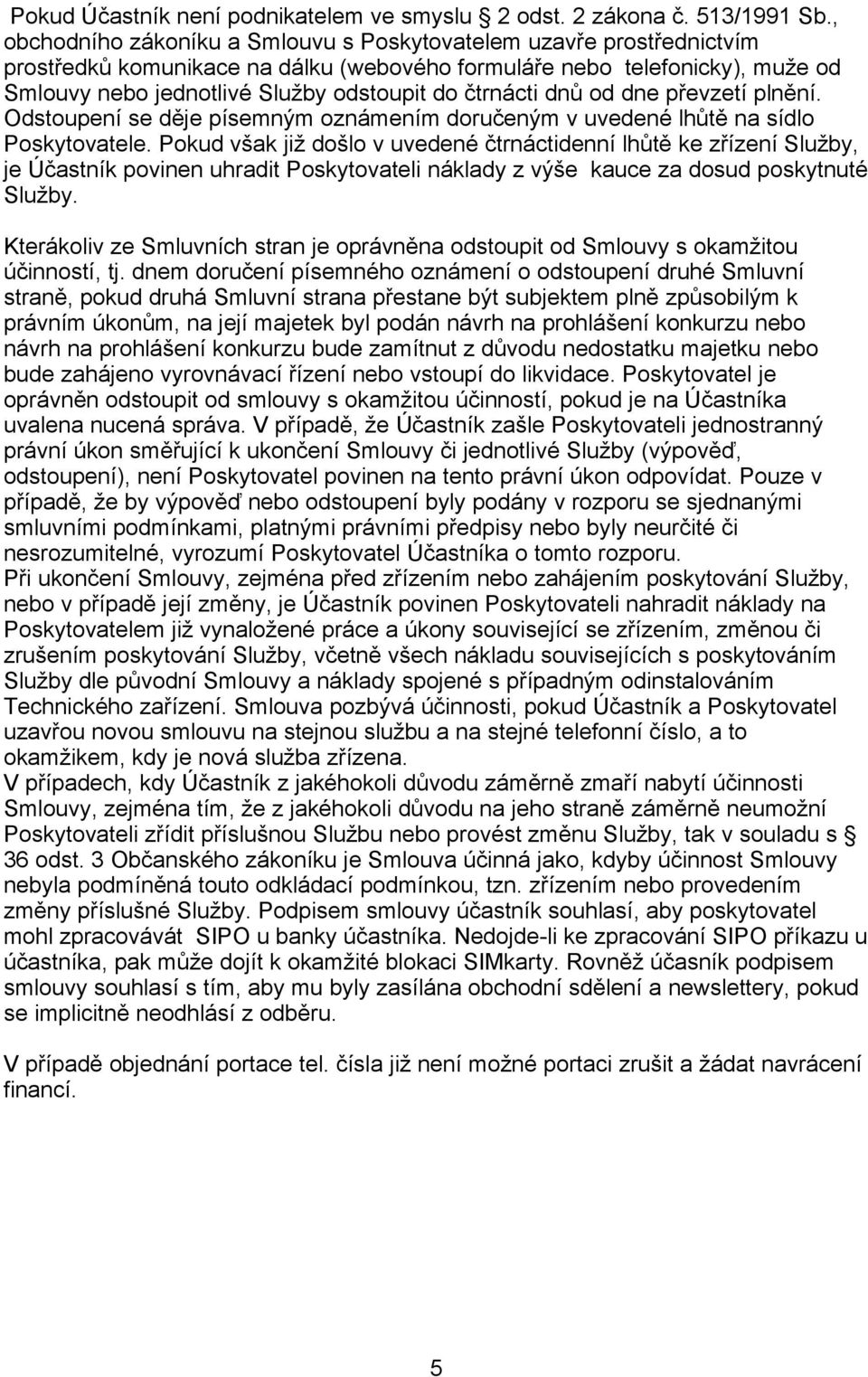 Pokud Účastník není podnikatelem ve smyslu § 2 odst. 2 zákona č. 513/1991 Sb., obchodního zákoníku a Smlouvu s Poskytovatelem uzavře prostřednictvím prostředků komunikace na dálku (webového formuláře nebo telefonicky), muže od Smlouvy nebo jednotlivé Služby odstoupit do čtrnácti dnů od dne převzetí plnění. Odstoupení se děje písemným oznámením doručeným v uvedené lhůtě na sídlo Poskytovatele. Pokud však již došlo v uvedené čtrnáctidenní lhůtě ke zřízení Služby, je Účastník povinen uhradit Poskytovateli náklady z výše kauce za dosud poskytnuté Služby.

Kterákoliv ze Smluvních stran je oprávněna odstoupit od Smlouvy s okamžitou účinností, tj. dnem doručení písemného oznámení o odstoupení druhé Smluvní straně, pokud druhá Smluvní strana přestane být subjektem plně způsobilým k právním úkonům, na její majetek byl podán návrh na prohlášení konkurzu nebo návrh na prohlášení konkurzu bude zamítnut z důvodu nedostatku majetku nebo bude zahájeno vyrovnávací řízení nebo vstoupí do likvidace. Poskytovatel je oprávněn odstoupit od smlouvy s okamžitou účinností, pokud je na Účastníka uvalena nucená správa. V případě, že Účastník zašle Poskytovateli jednostranný právní úkon směřující k ukončení Smlouvy či jednotlivé Služby (výpověď, odstoupení), není Poskytovatel povinen na tento právní úkon odpovídat. Pouze v případě, že by výpověď nebo odstoupení byly podány v rozporu se sjednanými smluvními podmínkami, platnými právními předpisy nebo byly neurčité či nesrozumitelné, vyrozumí Poskytovatel Účastníka o tomto rozporu.
Při ukončení Smlouvy, zejména před zřízením nebo zahájením poskytování Služby, nebo v případě její změny, je Účastník povinen Poskytovateli nahradit náklady na Poskytovatelem již vynaložené práce a úkony související se zřízením, změnou či zrušením poskytování Služby, včetně všech nákladu souvisejících s poskytováním Služby dle původní Smlouvy a náklady spojené s případným odinstalováním Technického zařízení. Smlouva pozbývá účinnosti, pokud Účastník a Poskytovatel uzavřou novou smlouvu na stejnou službu a na stejné telefonní číslo, a to okamžikem, kdy je nová služba zřízena.
V případech, kdy Účastník z jakéhokoli důvodu záměrně zmaří nabytí účinnosti Smlouvy, zejména tím, že z jakéhokoli důvodu na jeho straně záměrně neumožní Poskytovateli zřídit příslušnou Službu nebo provést změnu Služby, tak v souladu s § 36 odst. 3 Občanského zákoníku je Smlouva účinná jako, kdyby účinnost Smlouvy nebyla podmíněná touto odkládací podmínkou, tzn. zřízením nebo provedením změny příslušné Služby. Podpisem smlouvy účastník souhlasí, aby poskytovatel mohl zpracovávát SIPO u banky účastníka. Nedojde-li ke zpracování SIPO příkazu u účastníka, pak může dojít k okamžité blokaci SIMkarty. Rovněž účasník podpisem smlouvy souhlasí s tím, aby mu byly zasílána obchodní sdělení a newslettery, pokud se implicitně neodhlásí z odběru.

V případě objednání portace tel. čísla již není možné portaci zrušit a žádat navrácení financí.

5